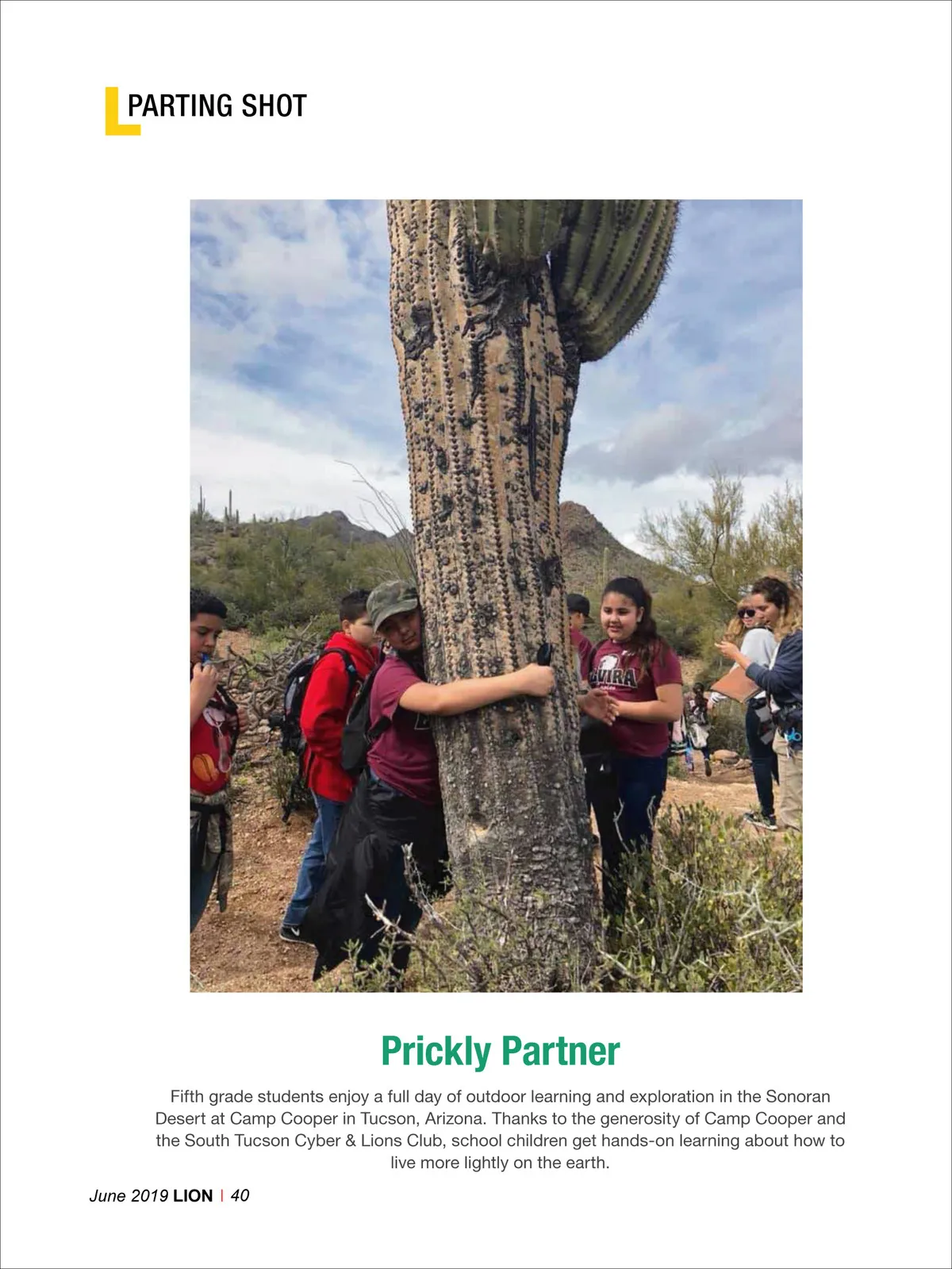 PARTING SHOT

Prickly Partner

Fifth grade students enjoy a full day of outdoor learning and exploration in the Sonoran Desert at Camp Cooper in Tucson, Arizona. Thanks to the generosity of Camp Cooper and the South Tucson Cyber & Lions Club, school children get hands-on learning about how to live more lightly on the earth.

June 2019 LION | 40